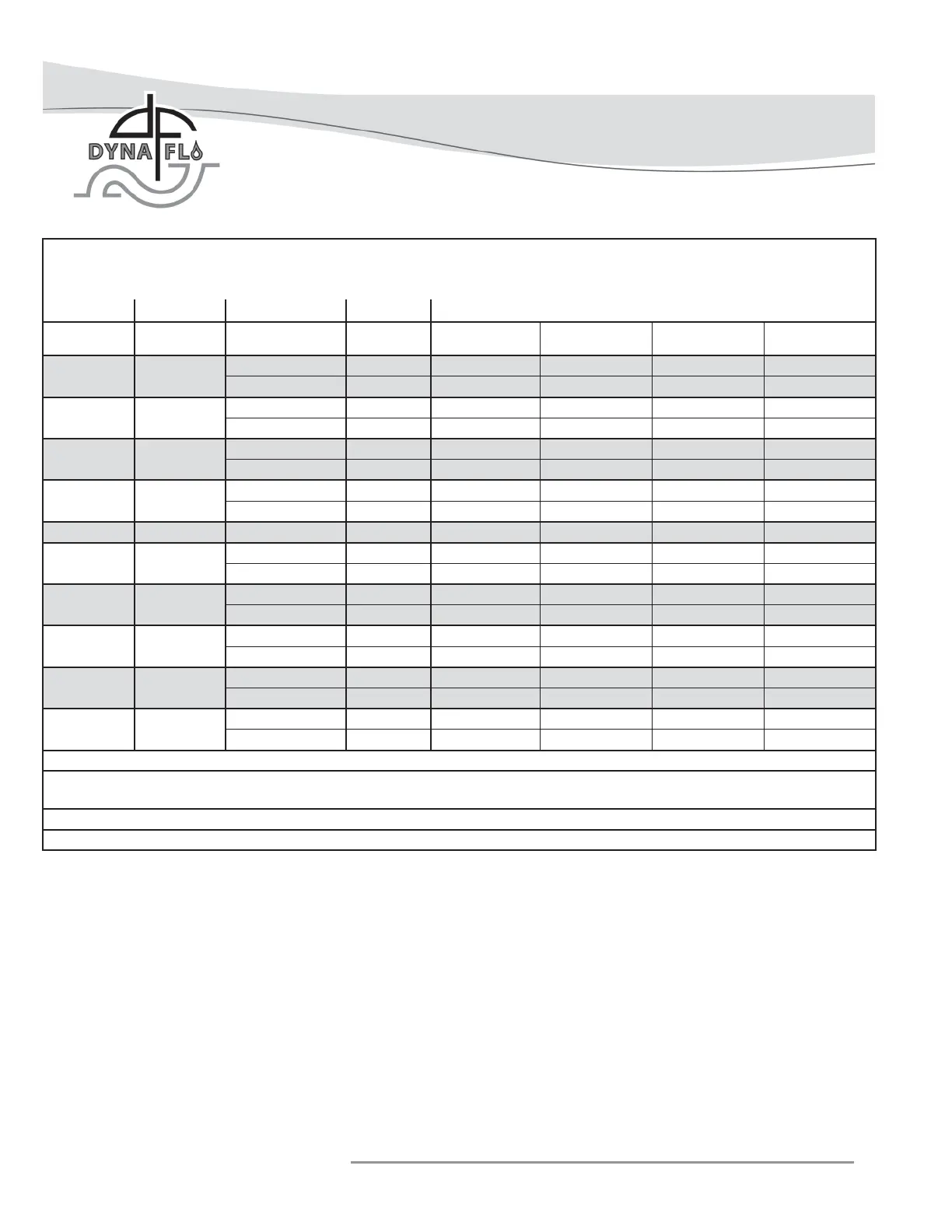 DYNA FLO